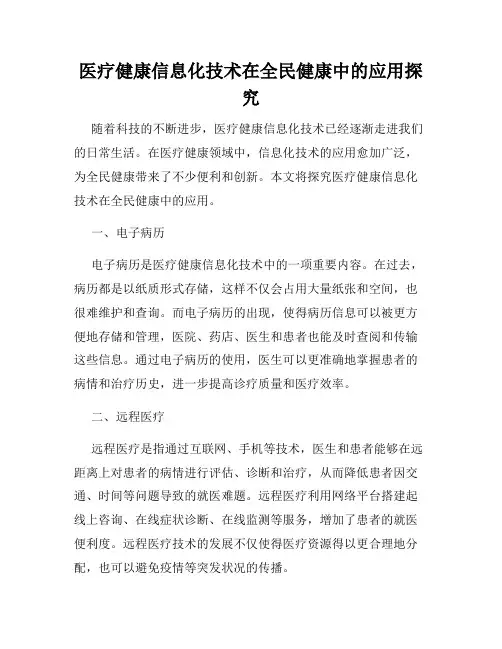 医疗健康信息化技术在全民健康中的应用探究

随着科技的不断进步，医疗健康信息化技术已经逐渐走进我们的日常生活。在医疗健康领域中，信息化技术的应用愈加广泛，为全民健康带来了不少便利和创新。本文将探究医疗健康信息化技术在全民健康中的应用。

一、电子病历

电子病历是医疗健康信息化技术中的一项重要内容。在过去，病历都是以纸质形式存储，这样不仅会占用大量纸张和空间，也很难维护和查询。而电子病历的出现，使得病历信息可以被更方便地存储和管理，医院、药店、医生和患者也能及时查阅和传输这些信息。通过电子病历的使用，医生可以更准确地掌握患者的病情和治疗历史，进一步提高诊疗质量和医疗效率。

二、远程医疗

远程医疗是指通过互联网、手机等技术，医生和患者能够在远距离上对患者的病情进行评估、诊断和治疗，从而降低患者因交通、时间等问题导致的就医难题。远程医疗利用网络平台搭建起线上咨询、在线症状诊断、在线监测等服务，增加了患者的就医便利度。远程医疗技术的发展不仅使得医疗资源得以更合理地分配，也可以避免疫情等突发状况的传播。